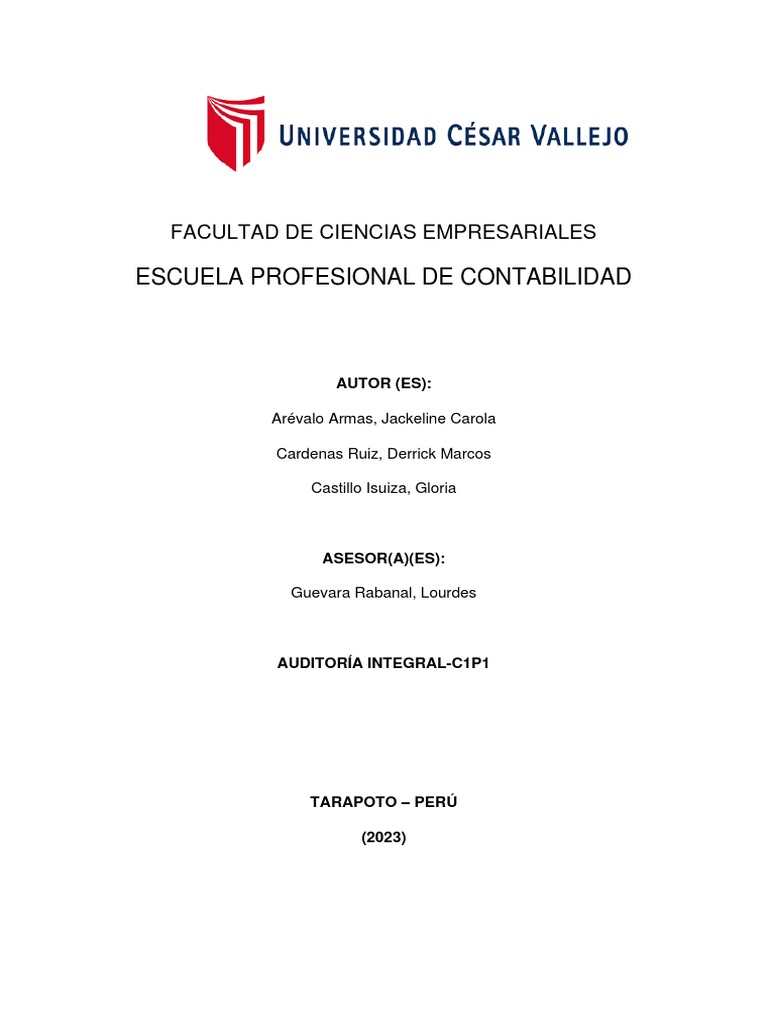 UNIVERSIDAD CÉSAR VALLEJO

FACULTAD DE CIENCIAS EMPRESARIALES

ESCUELA PROFESIONAL DE CONTABILIDAD

AUTOR (ES):

Arévalo Armas, Jackeline Carola

Cardenas Ruiz, Derrick Marcos

Castillo Isuiza, Gloria

ASESOR(A)(ES):

Guevara Rabanal, Lourdes

AUDITORÍA INTEGRAL-C1P1

TARAPOTO – PERÚ

(2023)